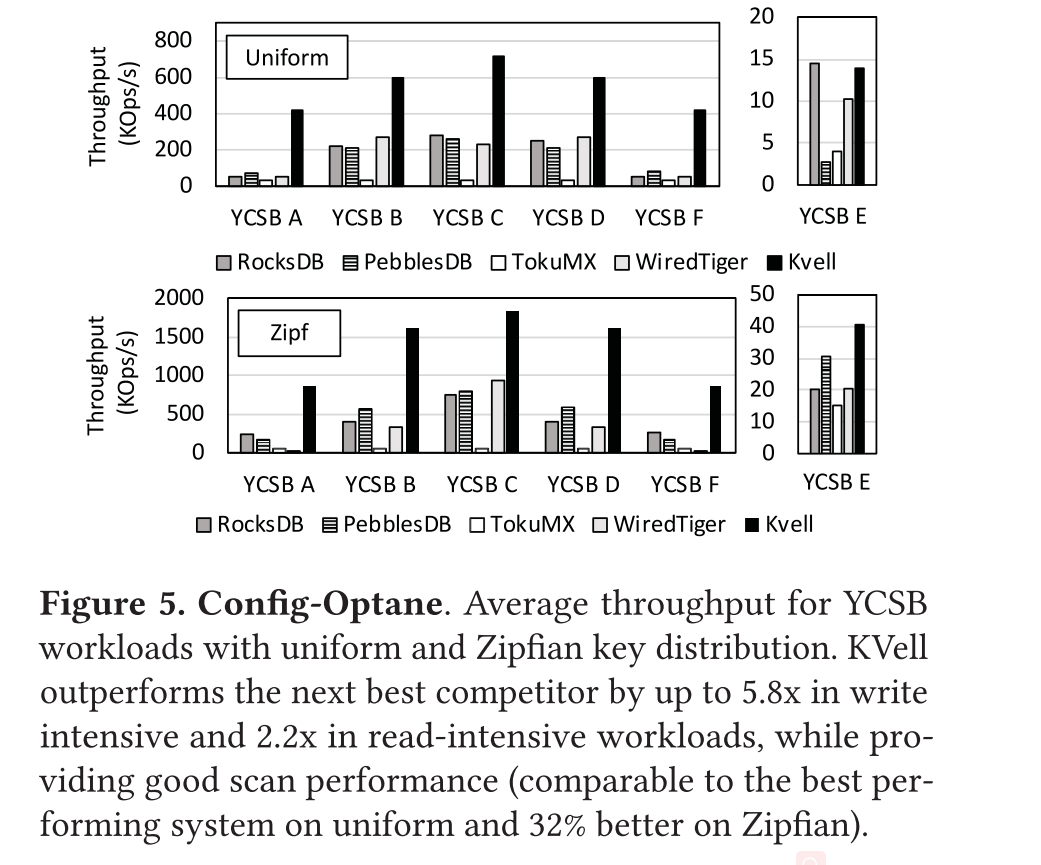 Throughput (KOps/s)

800
600
400
200
0

Uniform

YCSB A YCSB B YCSB C YCSB D YCSB F

20
15
10
5
0

YCSB E

RocksDB PebblesDB TokuMX WiredTiger Kvell

Throughput (KOps/s)

2000
1500
1000
500
0

Zipf

YCSB A YCSB B YCSB C YCSB D YCSB F

50
40
30
20
10
0

YCSB E

RocksDB PebblesDB TokuMX WiredTiger Kvell

**Figure 5. Config-Optane**. Average throughput for YCSB workloads with uniform and Zipfian key distribution. KVell outperforms the next best competitor by up to 5.8x in write intensive and 2.2x in read-intensive workloads, while providing good scan performance (comparable to the best performing system on uniform and 32% better on Zipfian).